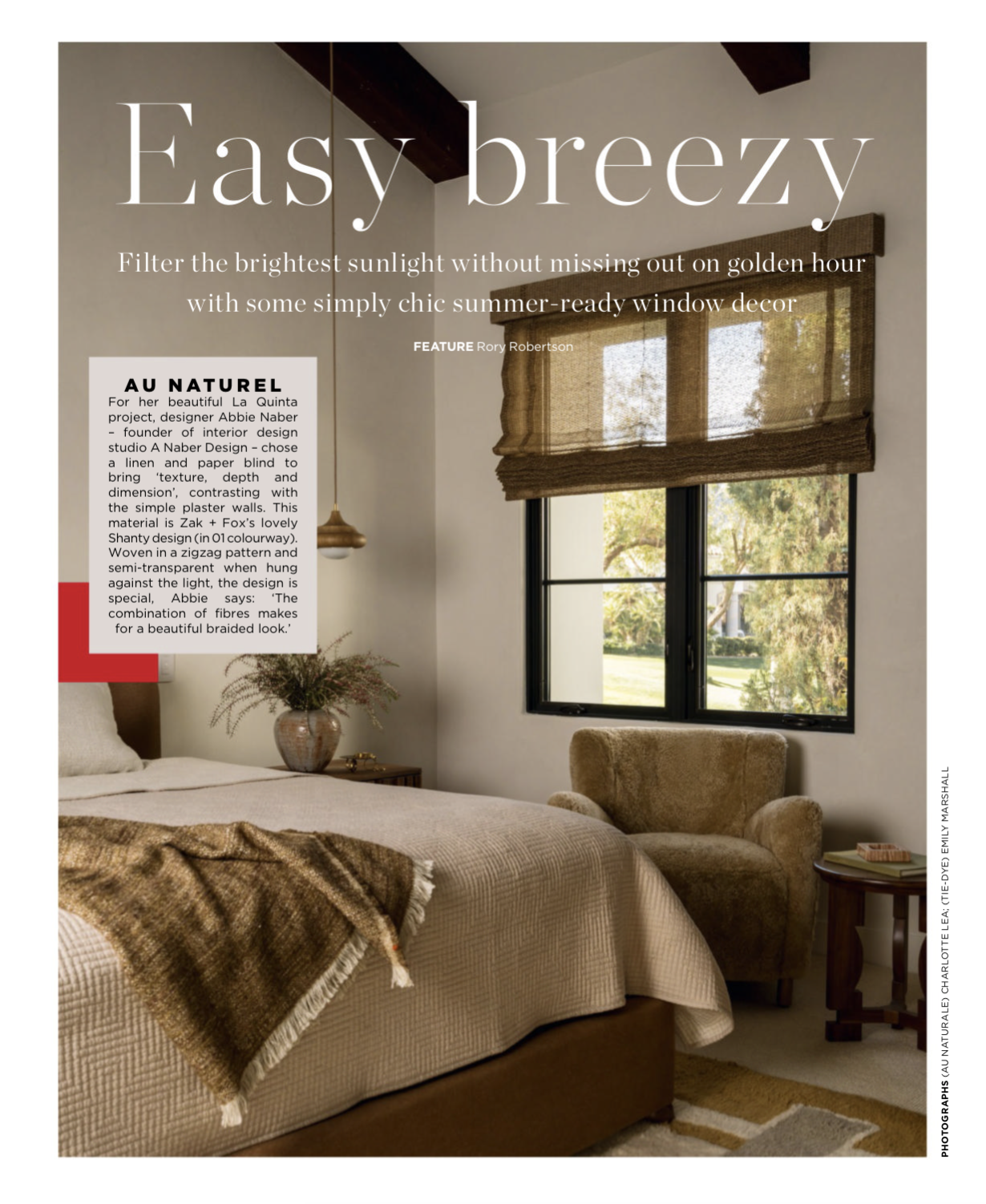 Easy breezy

Filter the brightest sunlight without missing out on golden hour with some simply chic summer-ready window decor

FEATURE Rory Robertson

AU NATUREL
For her beautiful La Quinta project, designer Abbie Naber – founder of interior design studio A Naber Design – chose a linen and paper blind to bring 'texture, depth and dimension', contrasting with the simple plaster walls. This material is Zak + Fox's lovely Shanty design (in 01 colourway). Woven in a zigzag pattern and semi-transparent when hung against the light, the design is special, Abbie says: 'The combination of fibres makes for a beautiful braided look.'

PHOTOGRAPHS (AU NATURALE) CHARLOTTE LEA; (TIE-DYE) EMILY MARSHALL